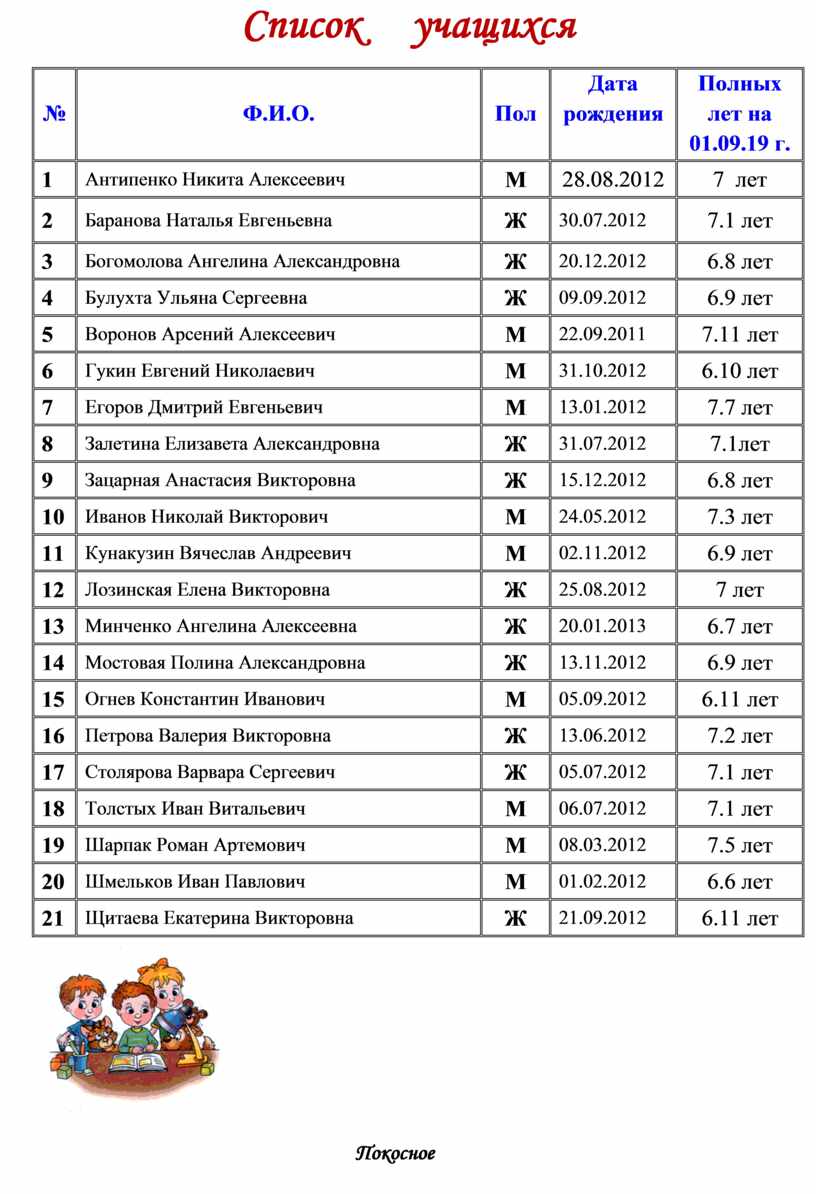 Список учащихся

| № | Ф.И.О. | Пол | Дата рождения | Полных лет на 01.09.19 г. |
|---|---|---|---|---|
| 1 | Антипенко Никита Алексеевич | М | 28.08.2012 | 7 лет |
| 2 | Баранова Наталья Евгеньевна | Ж | 30.07.2012 | 7.1 лет |
| 3 | Богомолова Ангелина Александровна | Ж | 20.12.2012 | 6.8 лет |
| 4 | Булухта Ульяна Сергеевна | Ж | 09.09.2012 | 6.9 лет |
| 5 | Воронов Арсений Алексеевич | М | 22.09.2011 | 7.11 лет |
| 6 | Гукин Евгений Николаевич | М | 31.10.2012 | 6.10 лет |
| 7 | Егоров Дмитрий Евгеньевич | М | 13.01.2012 | 7.7 лет |
| 8 | Залетина Елизавета Александровна | Ж | 31.07.2012 | 7.1лет |
| 9 | Зацарная Анастасия Викторовна | Ж | 15.12.2012 | 6.8 лет |
| 10 | Иванов Николай Викторович | М | 24.05.2012 | 7.3 лет |
| 11 | Кунакузин Вячеслав Андреевич | М | 02.11.2012 | 6.9 лет |
| 12 | Лозинская Елена Викторовна | Ж | 25.08.2012 | 7 лет |
| 13 | Минченко Ангелина Алексеевна | Ж | 20.01.2013 | 6.7 лет |
| 14 | Мостовая Полина Александровна | Ж | 13.11.2012 | 6.9 лет |
| 15 | Огнев Константин Иванович | М | 05.09.2012 | 6.11 лет |
| 16 | Петрова Валерия Викторовна | Ж | 13.06.2012 | 7.2 лет |
| 17 | Столярова Варвара Сергеевич | Ж | 05.07.2012 | 7.1 лет |
| 18 | Толстых Иван Витальевич | М | 06.07.2012 | 7.1 лет |
| 19 | Шарпак Роман Артемович | М | 08.03.2012 | 7.5 лет |
| 20 | Шмельков Иван Павлович | М | 01.02.2012 | 6.6 лет |
| 21 | Щитаева Екатерина Викторовна | Ж | 21.09.2012 | 6.11 лет |

Покосное